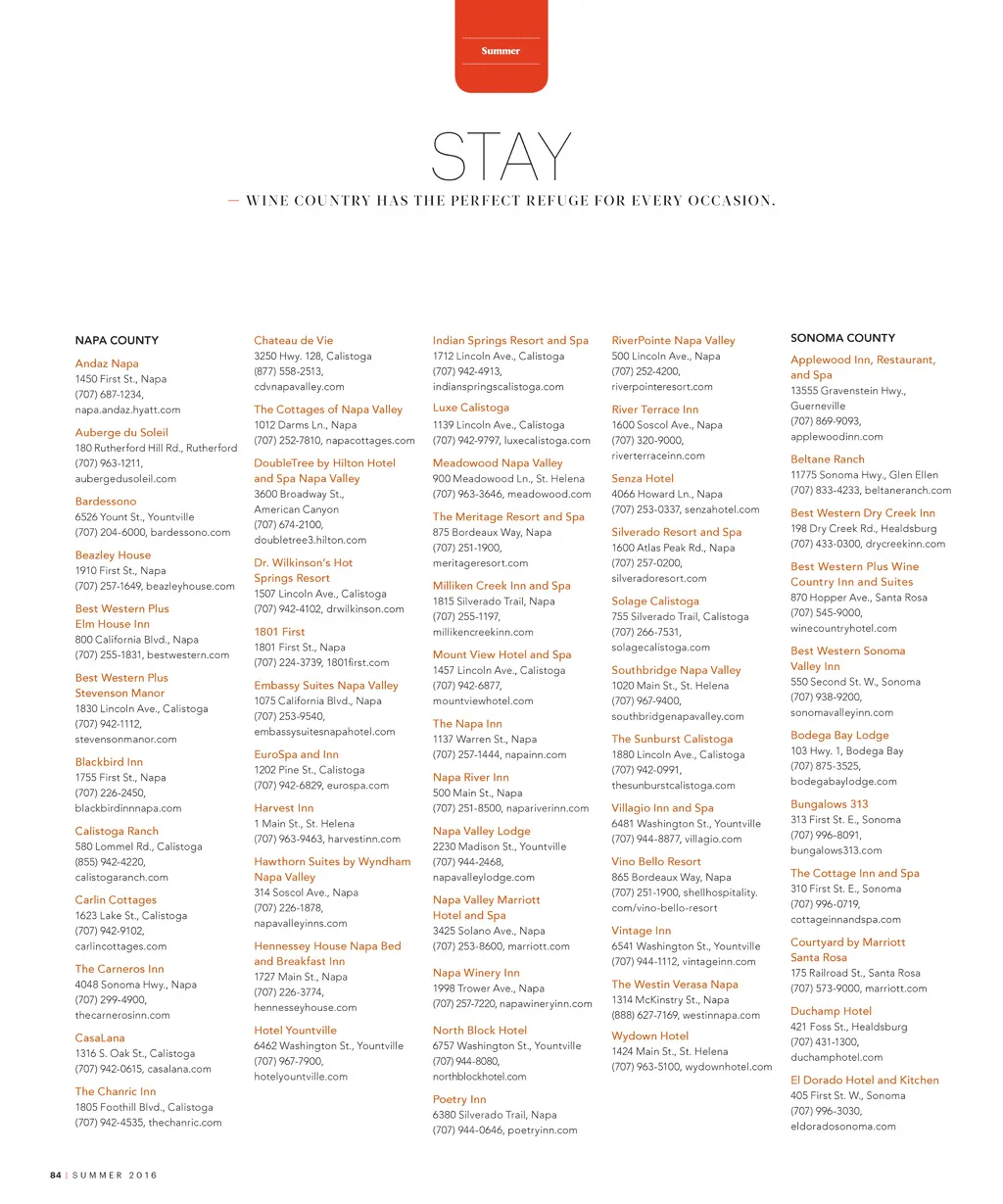 Summer

STAY

— WINE COUNTRY HAS THE PERFECT REFUGE FOR EVERY OCCASION.

NAPA COUNTY

Andaz Napa
1450 First St., Napa
(707) 687-1234,
napa.andaz.hyatt.com

Auberge du Soleil
180 Rutherford Hill Rd., Rutherford
(707) 963-1211,
aubergedusoleil.com

Bardessono
6526 Yount St., Yountville
(707) 204-6000, bardessono.com

Beazley House
1910 First St., Napa
(707) 257-1649, beazleyhouse.com

Best Western Plus Elm House Inn
800 California Blvd., Napa
(707) 255-1831, bestwestern.com

Best Western Plus Stevenson Manor
1830 Lincoln Ave., Calistoga
(707) 942-1112,
stevensonmanor.com

Blackbird Inn
1755 First St., Napa
(707) 226-2450,
blackbirdinnnapa.com

Calistoga Ranch
580 Lommel Rd., Calistoga
(855) 942-4220,
calistogaranch.com

Carlin Cottages
1623 Lake St., Calistoga
(707) 942-9102,
carlincottages.com

The Carneros Inn
4048 Sonoma Hwy., Napa
(707) 299-4900,
thecarnerosinn.com

CasaLana
1316 S. Oak St., Calistoga
(707) 942-0615, casalana.com

The Chanric Inn
1805 Foothill Blvd., Calistoga
(707) 942-4535, thechanric.com

Chateau de Vie
3250 Hwy. 128, Calistoga
(877) 558-2513,
cdvnapavalley.com

The Cottages of Napa Valley
1012 Darms Ln., Napa
(707) 252-7810, napacottages.com

DoubleTree by Hilton Hotel and Spa Napa Valley
3600 Broadway St.,
American Canyon
(707) 674-2100,
doubletree3.hilton.com

Dr. Wilkinson's Hot Springs Resort
1507 Lincoln Ave., Calistoga
(707) 942-4102, drwilkinson.com

1801 First
1801 First St., Napa
(707) 224-3739, 1801first.com

Embassy Suites Napa Valley
1075 California Blvd., Napa
(707) 253-9540,
embassysuitesnapahotel.com

EuroSpa and Inn
1202 Pine St., Calistoga
(707) 942-6829, eurospa.com

Harvest Inn
1 Main St., St. Helena
(707) 963-9463, harvestinn.com

Hawthorn Suites by Wyndham Napa Valley
314 Soscol Ave., Napa
(707) 226-1878,
napavalleyinns.com

Hennessey House Napa Bed and Breakfast Inn
1727 Main St., Napa
(707) 226-3774,
hennesseyhouse.com

Hotel Yountville
6462 Washington St., Yountville
(707) 967-7900,
hotelyountville.com

Indian Springs Resort and Spa
1712 Lincoln Ave., Calistoga
(707) 942-4913,
indianspringscalistoga.com

Luxe Calistoga
1139 Lincoln Ave., Calistoga
(707) 942-9797, luxecalistoga.com

Meadowood Napa Valley
900 Meadowood Ln., St. Helena
(707) 963-3646, meadowood.com

The Meritage Resort and Spa
875 Bordeaux Way, Napa
(707) 251-1900,
meritageresort.com

Milliken Creek Inn and Spa
1815 Silverado Trail, Napa
(707) 255-1197,
millikencreekinn.com

Mount View Hotel and Spa
1457 Lincoln Ave., Calistoga
(707) 942-6877,
mountviewhotel.com

The Napa Inn
1137 Warren St., Napa
(707) 257-1444, napainn.com

Napa River Inn
500 Main St., Napa
(707) 251-8500, napariverinn.com

Napa Valley Lodge
2230 Madison St., Yountville
(707) 944-2468,
napavalleylodge.com

Napa Valley Marriott Hotel and Spa
3425 Solano Ave., Napa
(707) 253-8600, marriott.com

Napa Winery Inn
1998 Trower Ave., Napa
(707) 257-7220, napawineryinn.com

North Block Hotel
6757 Washington St., Yountville
(707) 944-8080,
northblockhotel.com

Poetry Inn
6380 Silverado Trail, Napa
(707) 944-0646, poetryinn.com

RiverPointe Napa Valley
500 Lincoln Ave., Napa
(707) 252-4200,
riverpointeresort.com

River Terrace Inn
1600 Soscol Ave., Napa
(707) 320-9000,
riverterraceinn.com

Senza Hotel
4066 Howard Ln., Napa
(707) 253-0337, senzahotel.com

Silverado Resort and Spa
1600 Atlas Peak Rd., Napa
(707) 257-0200,
silveradoresort.com

Solage Calistoga
755 Silverado Trail, Calistoga
(707) 266-7531,
solagecalistoga.com

Southbridge Napa Valley
1020 Main St., St. Helena
(707) 967-9400,
southbridgenapavalley.com

The Sunburst Calistoga
1880 Lincoln Ave., Calistoga
(707) 942-0991,
thesunburstcalistoga.com

Villagio Inn and Spa
6481 Washington St., Yountville
(707) 944-8877, villagio.com

Vino Bello Resort
865 Bordeaux Way, Napa
(707) 251-1900, shellhospitality.com/vino-bello-resort

Vintage Inn
6541 Washington St., Yountville
(707) 944-1112, vintageinn.com

The Westin Verasa Napa
1314 McKinstry St., Napa
(888) 627-7169, westinnapa.com

Wydown Hotel
1424 Main St., St. Helena
(707) 963-5100, wydownhotel.com

SONOMA COUNTY

Applewood Inn, Restaurant, and Spa
13555 Gravenstein Hwy.,
Guerneville
(707) 869-9093,
applewoodinn.com

Beltane Ranch
11775 Sonoma Hwy., Glen Ellen
(707) 833-4233, beltaneranch.com

Best Western Dry Creek Inn
198 Dry Creek Rd., Healdsburg
(707) 433-0300, drycreekinn.com

Best Western Plus Wine Country Inn and Suites
870 Hopper Ave., Santa Rosa
(707) 545-9000,
winecountryhotel.com

Best Western Sonoma Valley Inn
550 Second St. W., Sonoma
(707) 938-9200,
sonomavalleyinn.com

Bodega Bay Lodge
103 Hwy. 1, Bodega Bay
(707) 875-3525,
bodegabaylodge.com

Bungalows 313
313 First St. E., Sonoma
(707) 996-8091,
bungalows313.com

The Cottage Inn and Spa
310 First St. E., Sonoma
(707) 996-0719,
cottageinnandspa.com

Courtyard by Marriott Santa Rosa
175 Railroad St., Santa Rosa
(707) 573-9000, marriott.com

Duchamp Hotel
421 Foss St., Healdsburg
(707) 431-1300,
duchamphotel.com

El Dorado Hotel and Kitchen
405 First St. W., Sonoma
(707) 996-3030,
eldoradosonoma.com

84 | SUMMER 2016